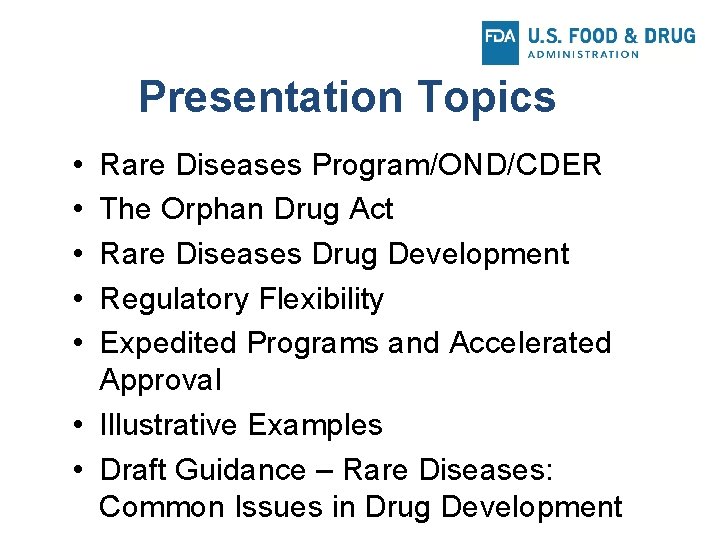 FDA U.S. FOOD & DRUG ADMINISTRATION

Presentation Topics

• Rare Diseases Program/OND/CDER
• The Orphan Drug Act
• Rare Diseases Drug Development
• Regulatory Flexibility
• Expedited Programs and Accelerated Approval
• Illustrative Examples
• Draft Guidance – Rare Diseases: Common Issues in Drug Development